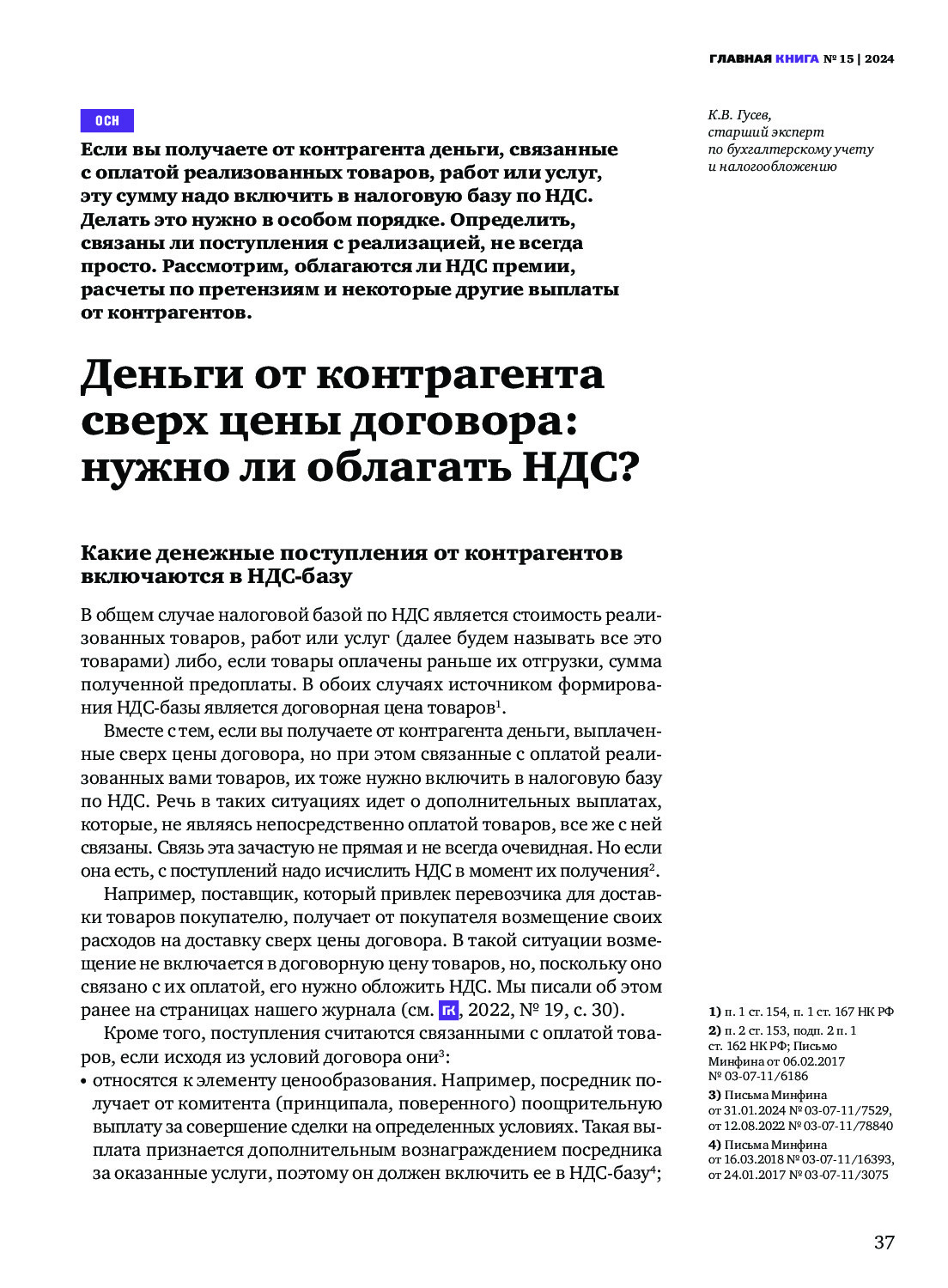 ГЛАВНАЯ КНИГА № 15 | 2024

ОСН

Если вы получаете от контрагента деньги, связанные с оплатой реализованных товаров, работ или услуг, эту сумму надо включить в налоговую базу по НДС. Делать это нужно в особом порядке. Определить, связаны ли поступления с реализацией, не всегда просто. Рассмотрим, облагаются ли НДС премии, расчеты по претензиям и некоторые другие выплаты от контрагентов.

К.В. Гусев,
старший эксперт
по бухгалтерскому учету
и налогообложению

Деньги от контрагента сверх цены договора: нужно ли облагать НДС?

Какие денежные поступления от контрагентов включаются в НДС-базу

В общем случае налоговой базой по НДС является стоимость реализованных товаров, работ или услуг (далее будем называть все это товарами) либо, если товары оплачены раньше их отгрузки, сумма полученной предоплаты. В обоих случаях источником формирования НДС-базы является договорная цена товаров$^1$.

Вместе с тем, если вы получаете от контрагента деньги, выплаченные сверх цены договора, но при этом связанные с оплатой реализованных вами товаров, их тоже нужно включить в налоговую базу по НДС. Речь в таких ситуациях идет о дополнительных выплатах, которые, не являясь непосредственно оплатой товаров, все же с ней связаны. Связь эта зачастую не прямая и не всегда очевидная. Но если она есть, с поступлений надо исчислить НДС в момент их получения$^2$.

Например, поставщик, который привлек перевозчика для доставки товаров покупателю, получает от покупателя возмещение своих расходов на доставку сверх цены договора. В такой ситуации возмещение не включается в договорную цену товаров, но, поскольку оно связано с их оплатой, его нужно обложить НДС. Мы писали об этом ранее на страницах нашего журнала (см. ГК, 2022, № 19, с. 30).

Кроме того, поступления считаются связанными с оплатой товаров, если исходя из условий договора они$^3$:
• относятся к элементу ценообразования. Например, посредник получает от комитента (принципала, поверенного) поощрительную выплату за совершение сделки на определенных условиях. Такая выплата признается дополнительным вознаграждением посредника за оказанные услуги, поэтому он должен включить ее в НДС-базу$^4$;

1) п. 1 ст. 154, п. 1 ст. 167 НК РФ
2) п. 2 ст. 153, подп. 2 п. 1 ст. 162 НК РФ; Письмо Минфина от 06.02.2017 № 03-07-11/6186
3) Письма Минфина от 31.01.2024 № 03-07-11/7529, от 12.08.2022 № 03-07-11/78840
4) Письма Минфина от 16.03.2018 № 03-07-11/16393, от 24.01.2017 № 03-07-11/3075

37